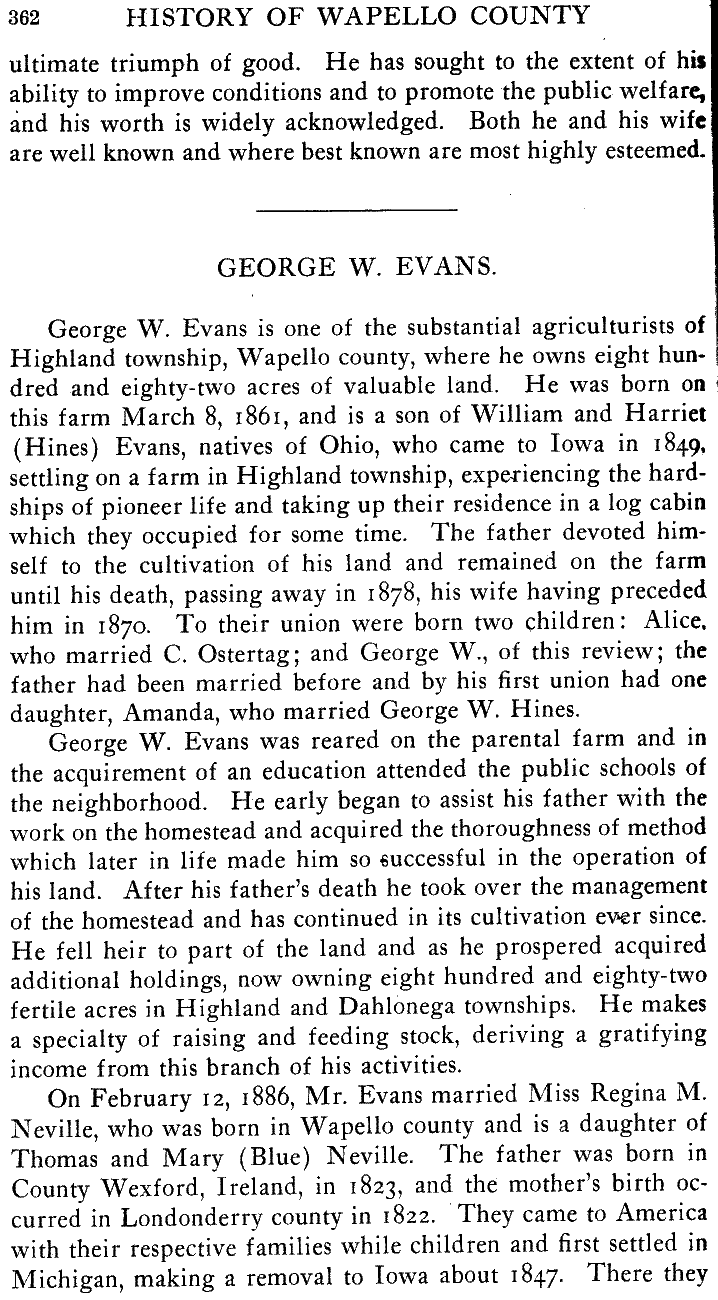 362 HISTORY OF WAPELLO COUNTY

ultimate triumph of good. He has sought to the extent of his ability to improve conditions and to promote the public welfare, and his worth is widely acknowledged. Both he and his wife are well known and where best known are most highly esteemed.

GEORGE W. EVANS.

George W. Evans is one of the substantial agriculturists of Highland township, Wapello county, where he owns eight hundred and eighty-two acres of valuable land. He was born on this farm March 8, 1861, and is a son of William and Harriet (Hines) Evans, natives of Ohio, who came to Iowa in 1849, settling on a farm in Highland township, experiencing the hardships of pioneer life and taking up their residence in a log cabin which they occupied for some time. The father devoted himself to the cultivation of his land and remained on the farm until his death, passing away in 1878, his wife having preceded him in 1870. To their union were born two children: Alice, who married C. Ostertag; and George W., of this review; the father had been married before and by his first union had one daughter, Amanda, who married George W. Hines.

George W. Evans was reared on the parental farm and in the acquirement of an education attended the public schools of the neighborhood. He early began to assist his father with the work on the homestead and acquired the thoroughness of method which later in life made him so successful in the operation of his land. After his father's death he took over the management of the homestead and has continued in its cultivation ever since. He fell heir to part of the land and as he prospered acquired additional holdings, now owning eight hundred and eighty-two fertile acres in Highland and Dahlonega townships. He makes a specialty of raising and feeding stock, deriving a gratifying income from this branch of his activities.

On February 12, 1886, Mr. Evans married Miss Regina M. Neville, who was born in Wapello county and is a daughter of Thomas and Mary (Blue) Neville. The father was born in County Wexford, Ireland, in 1823, and the mother's birth occurred in Londonderry county in 1822. They came to America with their respective families while children and first settled in Michigan, making a removal to Iowa about 1847. There they